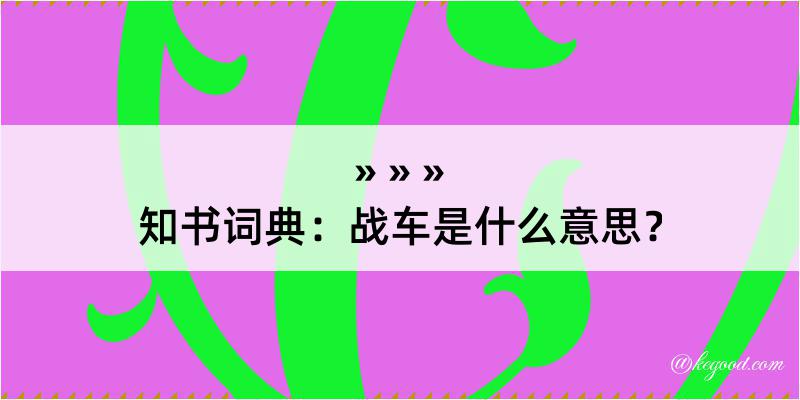 » » »
知书词典：战车是什么意思？

@kegood.com